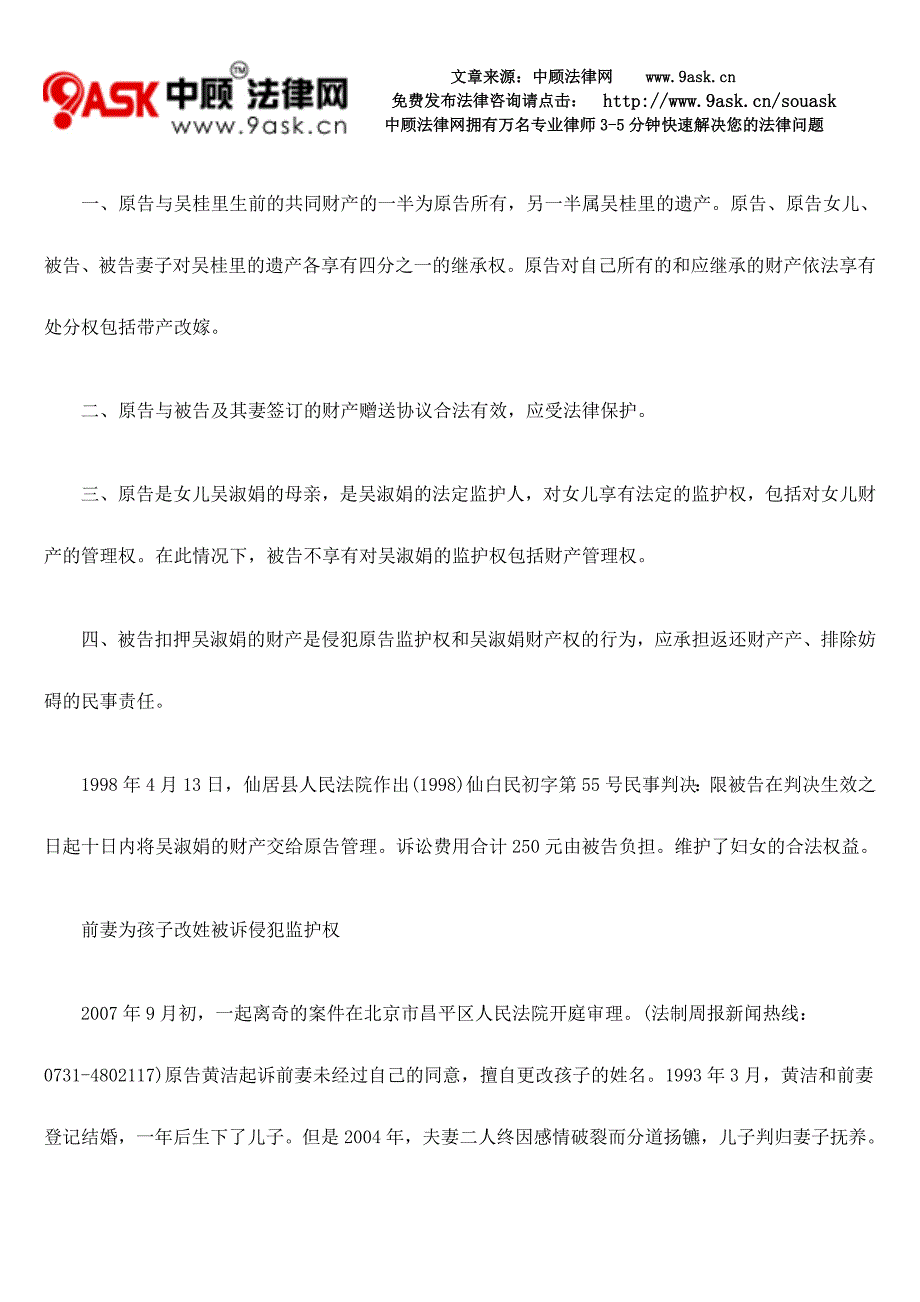 9ASK 中顾法律网 TM
www.9ask.cn

文章来源：中顾法律网 www.9ask.cn
免费发布法律咨询请点击： http://www.9ask.cn/souask
中顾法律网拥有万名专业律师 3-5 分钟快速解决您的法律问题

一、原告与吴桂里生前的共同财产的一半为原告所有，另一半属吴桂里的遗产。原告、原告女儿、被告、被告妻子对吴桂里的遗产各享有四分之一的继承权。原告对自己所有的和应继承的财产依法享有处分权包括带产改嫁。

二、原告与被告及其妻签订的财产赠送协议合法有效，应受法律保护。

三、原告是女儿吴淑娟的母亲，是吴淑娟的法定监护人，对女儿享有法定的监护权，包括对女儿财产的管理权。在此情况下，被告不享有对吴淑娟的监护权包括财产管理权。

四、被告扣押吴淑娟的财产是侵犯原告监护权和吴淑娟财产权的行为，应承担返还财产产、排除妨碍的民事责任。

1998 年 4 月 13 日，仙居县人民法院作出(1998)仙白民初字第 55 号民事判决：限被告在判决生效之日起十日内将吴淑娟的财产交给原告管理。诉讼费用合计 250 元由被告负担。维护了妇女的合法权益。

前妻为孩子改姓被诉侵犯监护权

2007 年 9 月初，一起离奇的案件在北京市昌平区人民法院开庭审理。(法制周报新闻热线：0731-4802117)原告黄洁起诉前妻未经过自己的同意，擅自更改孩子的姓名。1993 年 3 月，黄洁和前妻登记结婚，一年后生下了儿子。但是 2004 年，夫妻二人终因感情破裂而分道扬镳，儿子判归妻子抚养。